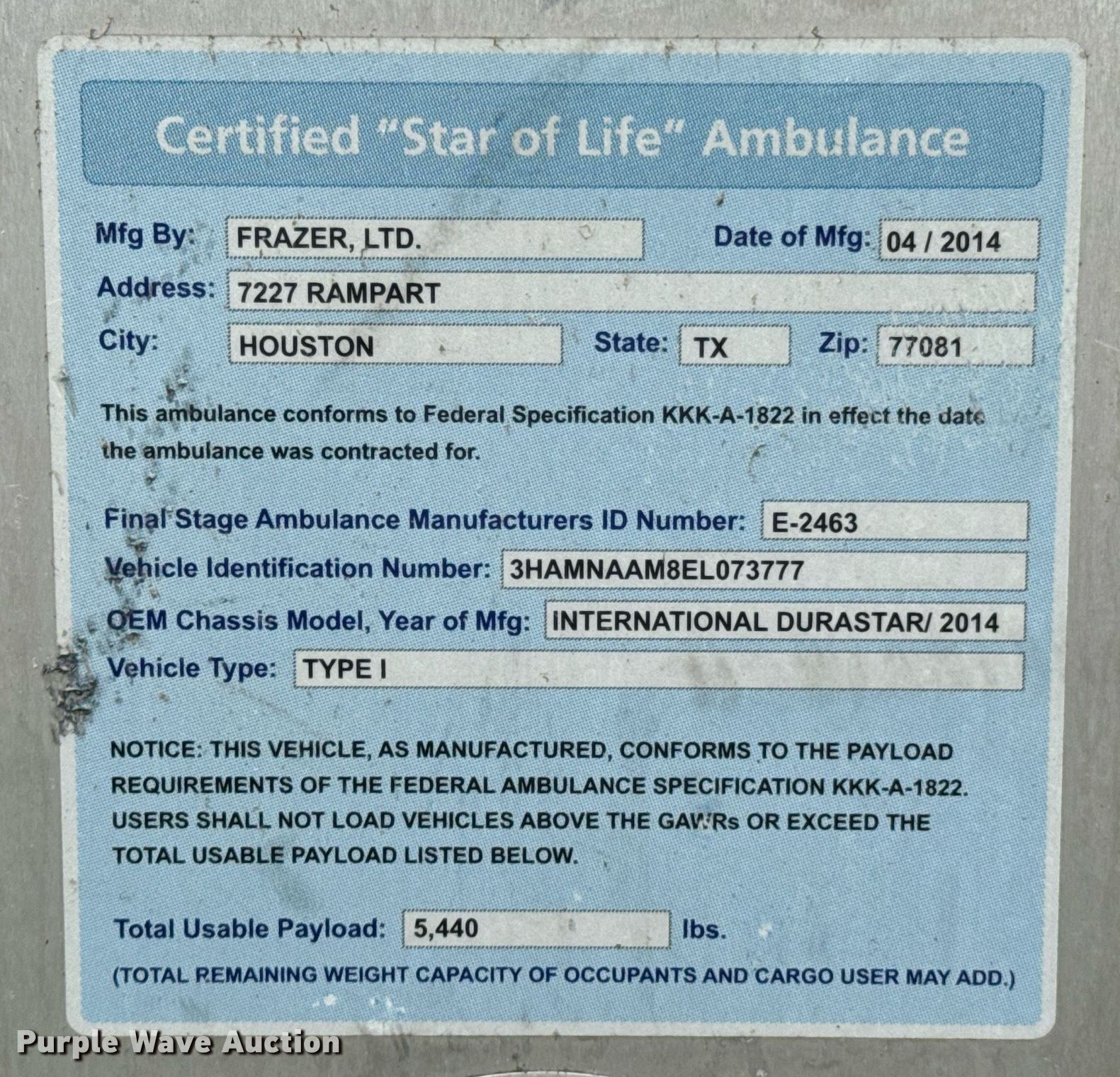 Certified "Star of Life" Ambulance

Mfg By: FRAZER, LTD.
Date of Mfg: 04 / 2014
Address: 7227 RAMPART
City: HOUSTON
State: TX
Zip: 77081

This ambulance conforms to Federal Specification KKK-A-1822 in effect the date the ambulance was contracted for.

Final Stage Ambulance Manufacturers ID Number: E-2463
Vehicle Identification Number: 3HAMNAAM8EL073777
OEM Chassis Model, Year of Mfg: INTERNATIONAL DURASTAR/ 2014
Vehicle Type: TYPE I

NOTICE: THIS VEHICLE, AS MANUFACTURED, CONFORMS TO THE PAYLOAD REQUIREMENTS OF THE FEDERAL AMBULANCE SPECIFICATION KKK-A-1822. USERS SHALL NOT LOAD VEHICLES ABOVE THE GAWRs OR EXCEED THE TOTAL USABLE PAYLOAD LISTED BELOW.

Total Usable Payload: 5,440 lbs.
(TOTAL REMAINING WEIGHT CAPACITY OF OCCUPANTS AND CARGO USER MAY ADD.)

Purple Wave Auction